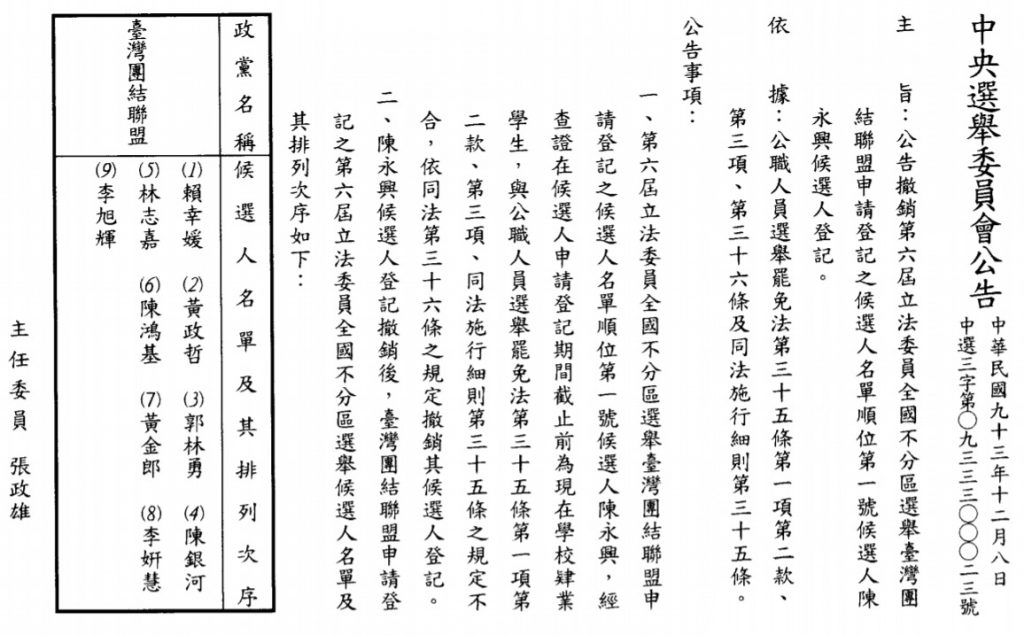 中央選舉委員會公告

中華民國九十三年十二月八日
中選三字第○九三三三○○○二三號

主旨：公告撤銷第六屆立法委員全國不分區選舉臺灣團結聯盟申請登記之候選人名單順位第一號候選人陳永興候選人登記。

依據：公職人員選舉罷免法第三十五條第一項第二款、第三項、第三十六條及同法施行細則第三十五條。

公告事項：

一、第六屆立法委員全國不分區選舉臺灣團結聯盟申請登記之候選人名單順位第一號候選人陳永興，經查證在候選人申請登記期間截止前為現在學校肄業學生，與公職人員選舉罷免法第三十五條第一項第二款、第三項、同法施行細則第三十五條之規定不合，依同法第三十六條之規定撤銷其候選人登記。

二、陳永興候選人登記撤銷後，臺灣團結聯盟申請登記之第六屆立法委員全國不分區選舉候選人名單及其排列次序如下：

| 政黨名稱 | 候選人名單及其排列次序 |
|---|---|
| 臺灣團結聯盟 | (1)賴幸媛 (2)黃政哲 (3)郭林勇 (4)陳銀河 (5)林志嘉 (6)陳鴻基 (7)黃金郎 (8)李妍慧 (9)李旭輝 |

主任委員 張政雄